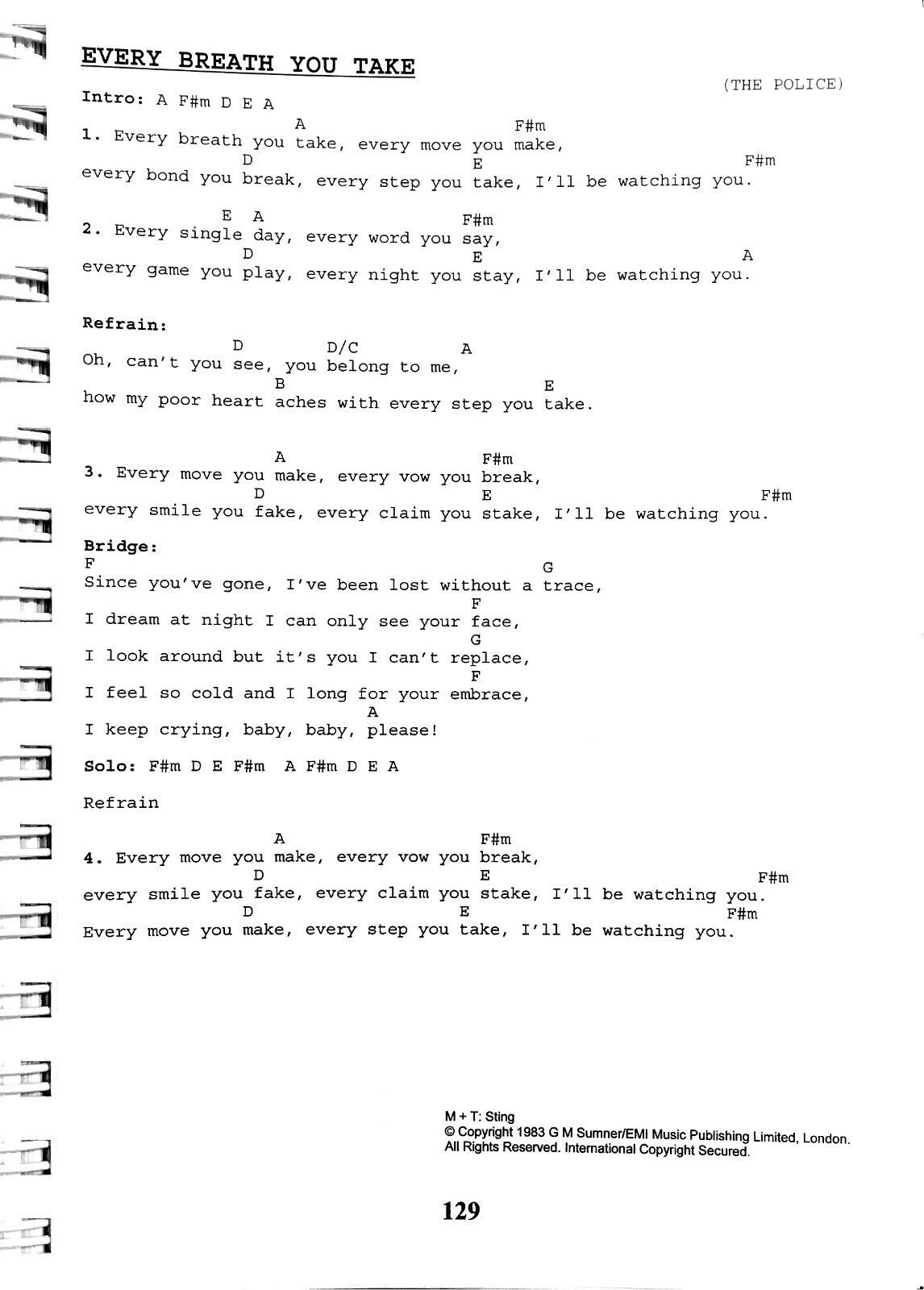 EVERY BREATH YOU TAKE

(THE POLICE)

Intro: A F#m D E A

A F#m
1. Every breath you take, every move you make,
D E F#m
every bond you break, every step you take, I'll be watching you.

E A F#m
2. Every single day, every word you say,
D E A
every game you play, every night you stay, I'll be watching you.

Refrain:
D D/C A
Oh, can't you see, you belong to me,
B E
how my poor heart aches with every step you take.

A F#m
3. Every move you make, every vow you break,
D E F#m
every smile you fake, every claim you stake, I'll be watching you.

Bridge:
F G
Since you've gone, I've been lost without a trace,
F
I dream at night I can only see your face,
G
I look around but it's you I can't replace,
F
I feel so cold and I long for your embrace,
A
I keep crying, baby, baby, please!

Solo: F#m D E F#m A F#m D E A

Refrain

A F#m
4. Every move you make, every vow you break,
D E F#m
every smile you fake, every claim you stake, I'll be watching you.
D E F#m
Every move you make, every step you take, I'll be watching you.

M + T: Sting
© Copyright 1983 G M Sumner/EMI Music Publishing Limited, London.
All Rights Reserved. International Copyright Secured.

129